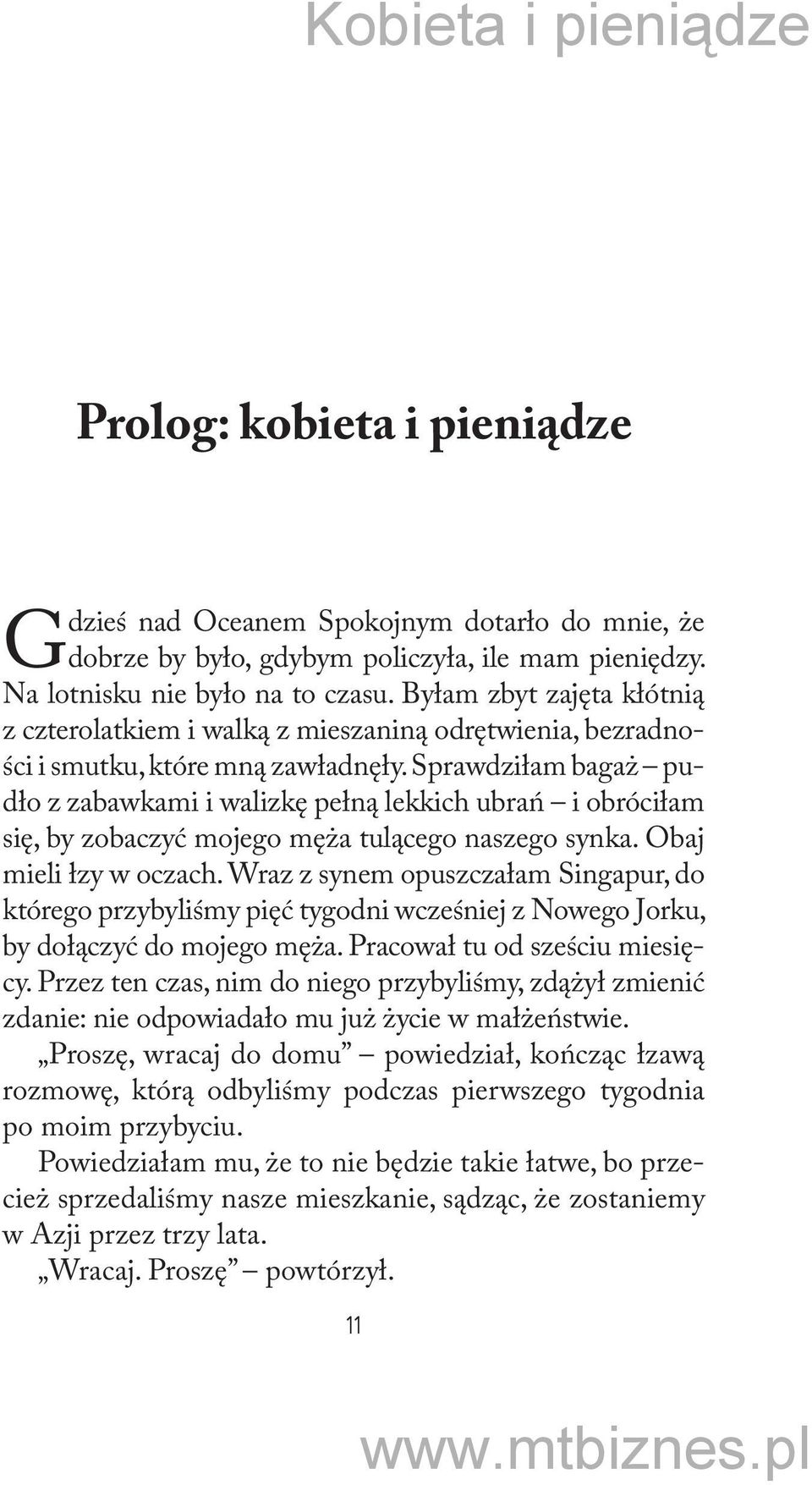 Kobieta i pieniądze

Prolog: kobieta i pieniądze

Gdzieś nad Oceanem Spokojnym dotarło do mnie, że dobrze by było, gdybym policzyła, ile mam pieniędzy. Na lotnisku nie było na to czasu. Byłam zbyt zajęta kłótnią z czterolatkiem i walką z mieszaniną odrętwienia, bezradności i smutku, które mną zawładnęły. Sprawdziłam bagaż – pudło z zabawkami i walizkę pełną lekkich ubrań – i obróciłam się, by zobaczyć mojego męża tulącego naszego synka. Obaj mieli łzy w oczach. Wraz z synem opuszczałam Singapur, do którego przybyliśmy pięć tygodni wcześniej z Nowego Jorku, by dołączyć do mojego męża. Pracował tu od sześciu miesięcy. Przez ten czas, nim do niego przybyliśmy, zdążył zmienić zdanie: nie odpowiadało mu już życie w małżeństwie.

„Proszę, wracaj do domu” – powiedział, kończąc łzawą rozmowę, którą odbyliśmy podczas pierwszego tygodnia po moim przybyciu.

Powiedziałam mu, że to nie będzie takie łatwe, bo przecież sprzedaliśmy nasze mieszkanie, sądząc, że zostaniemy w Azji przez trzy lata.

„Wracaj. Proszę” – powtórzył.

11

www.mtbiznes.pl